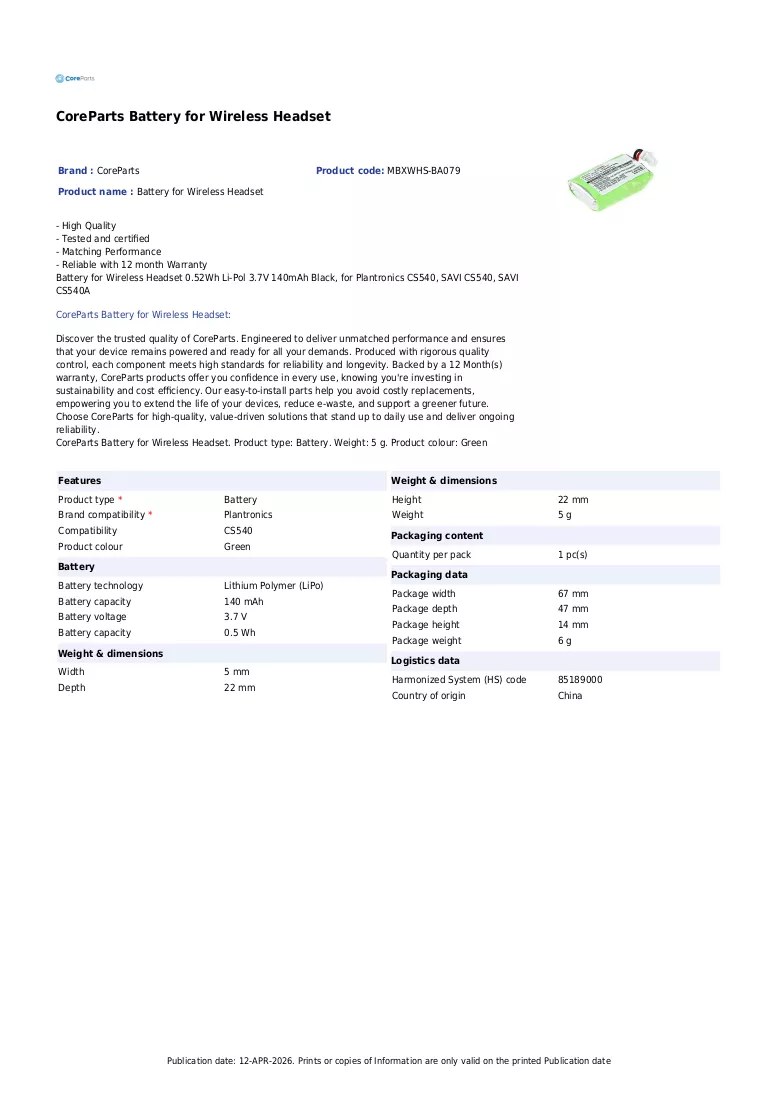 CoreParts

CoreParts Battery for Wireless Headset

Brand : CoreParts

Product code: MBXWHS-BA079

Product name : Battery for Wireless Headset

- High Quality
- Tested and certified
- Matching Performance
- Reliable with 12 month Warranty
Battery for Wireless Headset 0.52Wh Li-Pol 3.7V 140mAh Black, for Plantronics CS540, SAVI CS540, SAVI CS540A

CoreParts Battery for Wireless Headset:

Discover the trusted quality of CoreParts. Engineered to deliver unmatched performance and ensures that your device remains powered and ready for all your demands. Produced with rigorous quality control, each component meets high standards for reliability and longevity. Backed by a 12 Month(s) warranty, CoreParts products offer you confidence in every use, knowing you're investing in sustainability and cost efficiency. Our easy-to-install parts help you avoid costly replacements, empowering you to extend the life of your devices, reduce e-waste, and support a greener future. Choose CoreParts for high-quality, value-driven solutions that stand up to daily use and deliver ongoing reliability.
CoreParts Battery for Wireless Headset. Product type: Battery. Weight: 5 g. Product colour: Green

Features
Product type * Battery
Brand compatibility * Plantronics
Compatibility CS540
Product colour Green

Battery
Battery technology Lithium Polymer (LiPo)
Battery capacity 140 mAh
Battery voltage 3.7 V
Battery capacity 0.5 Wh

Weight & dimensions
Width 5 mm
Depth 22 mm

Weight & dimensions
Height 22 mm
Weight 5 g

Packaging content
Quantity per pack 1 pc(s)

Packaging data
Package width 67 mm
Package depth 47 mm
Package height 14 mm
Package weight 6 g

Logistics data
Harmonized System (HS) code 85189000
Country of origin China

Publication date: 12-APR-2026. Prints or copies of Information are only valid on the printed Publication date